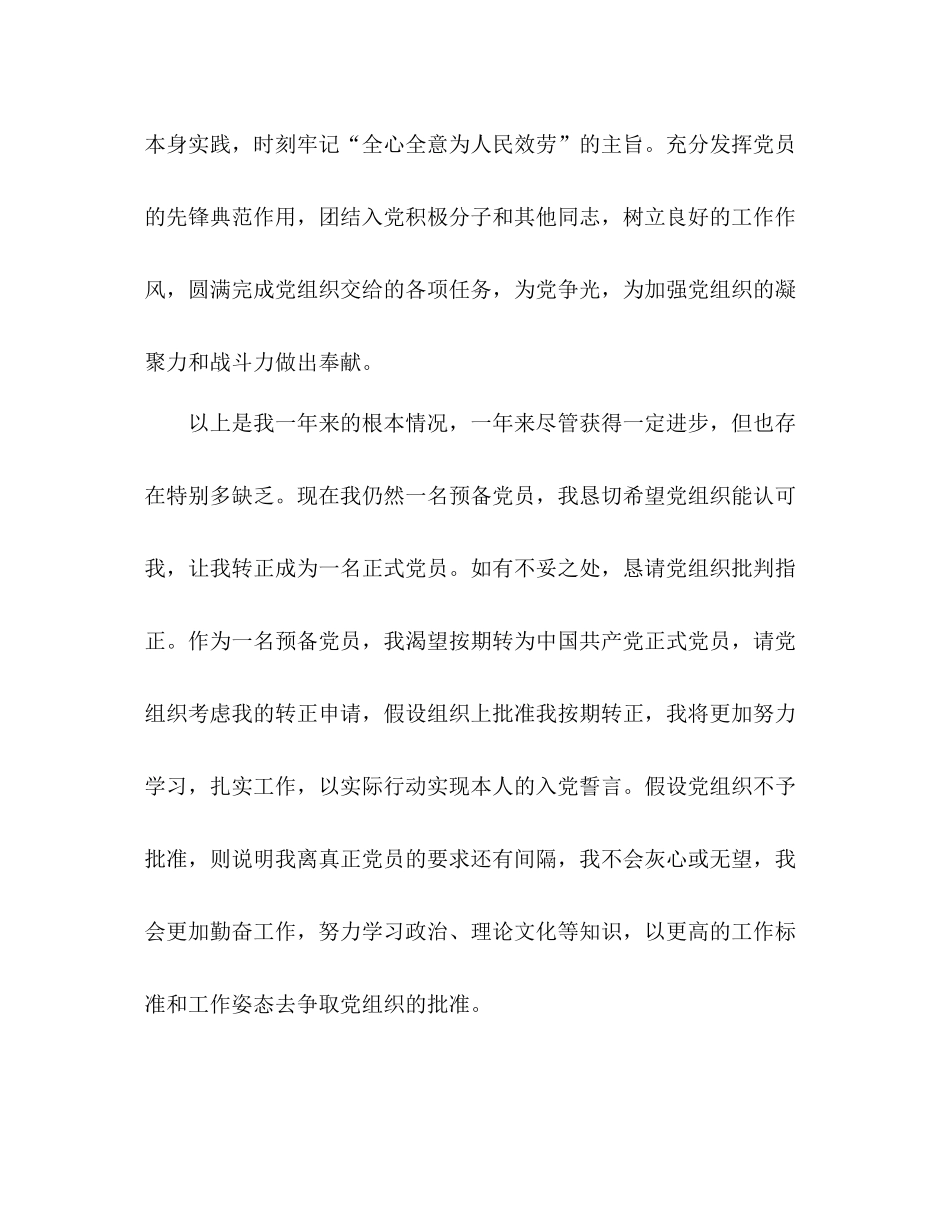 本身实践，时刻牢记“全心全意为人民效劳”的主旨。充分发挥党员的先锋典范作用，团结入党积极分子和其他同志，树立良好的工作作风，圆满完成党组织交给的各项任务，为党争光，为加强党组织的凝聚力和战斗力做出奉献。

以上是我一年来的根本情况，一年来尽管获得一定进步，但也存在特别多缺乏。现在我仍然一名预备党员，我恳切希望党组织能认可我，让我转正成为一名正式党员。如有不妥之处，恳请党组织批判指正。作为一名预备党员，我渴望按期转为中国共产党正式党员，请党组织考虑我的转正申请，假设组织上批准我按期转正，我将更加努力学习，扎实工作，以实际行动实现本人的入党誓言。假设党组织不予批准，则说明我离真正党员的要求还有间隔，我不会灰心或无望，我会更加勤奋工作，努力学习政治、理论文化等知识，以更高的工作标准和工作姿态去争取党组织的批准。